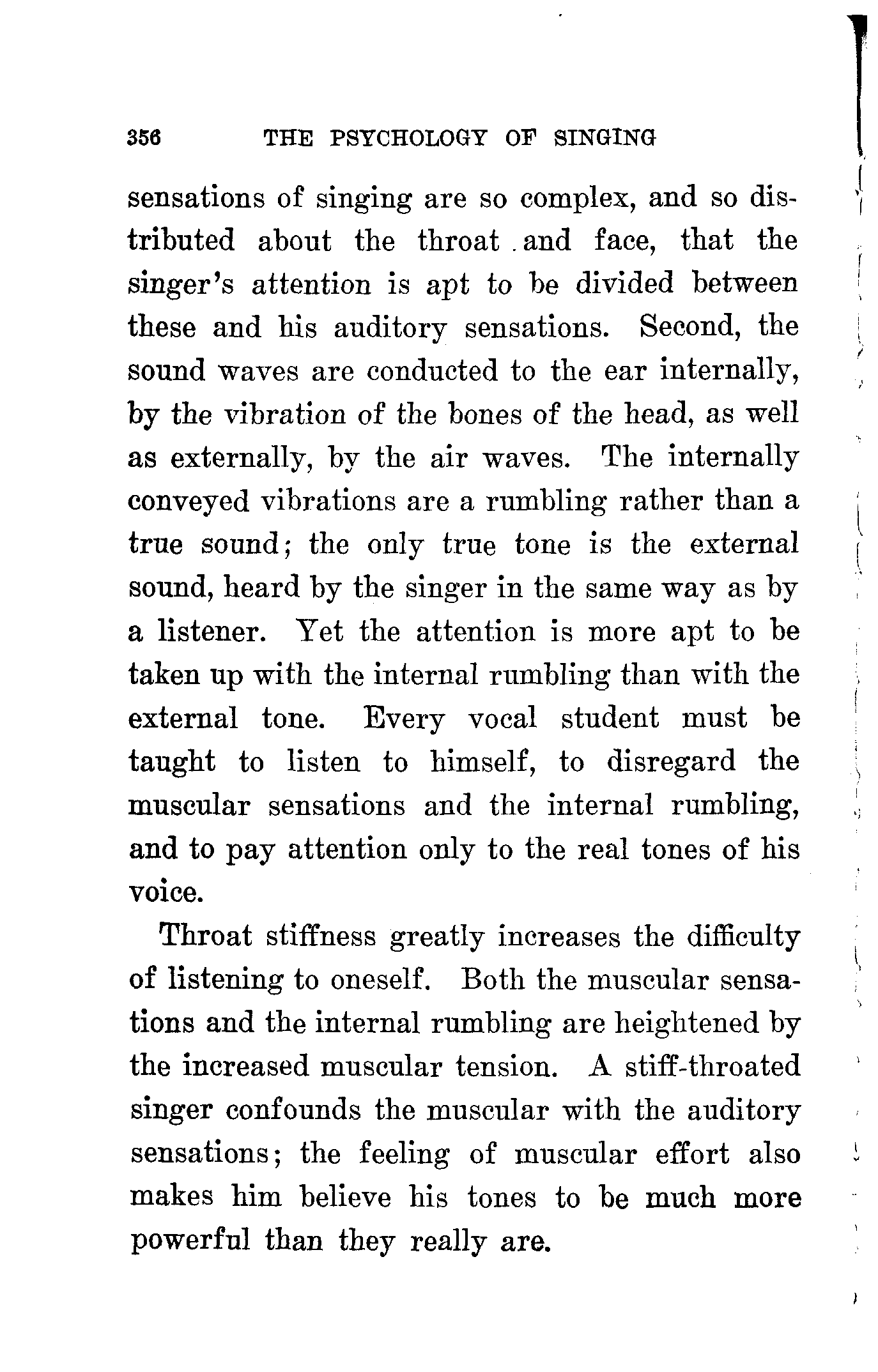 356 THE PSYCHOLOGY OF SINGING

sensations of singing are so complex, and so distributed about the throat and face, that the singer's attention is apt to be divided between these and his auditory sensations. Second, the sound waves are conducted to the ear internally, by the vibration of the bones of the head, as well as externally, by the air waves. The internally conveyed vibrations are a rumbling rather than a true sound; the only true tone is the external sound, heard by the singer in the same way as by a listener. Yet the attention is more apt to be taken up with the internal rumbling than with the external tone. Every vocal student must be taught to listen to himself, to disregard the muscular sensations and the internal rumbling, and to pay attention only to the real tones of his voice.

Throat stiffness greatly increases the difficulty of listening to oneself. Both the muscular sensations and the internal rumbling are heightened by the increased muscular tension. A stiff-throated singer confounds the muscular with the auditory sensations; the feeling of muscular effort also makes him believe his tones to be much more powerful than they really are.